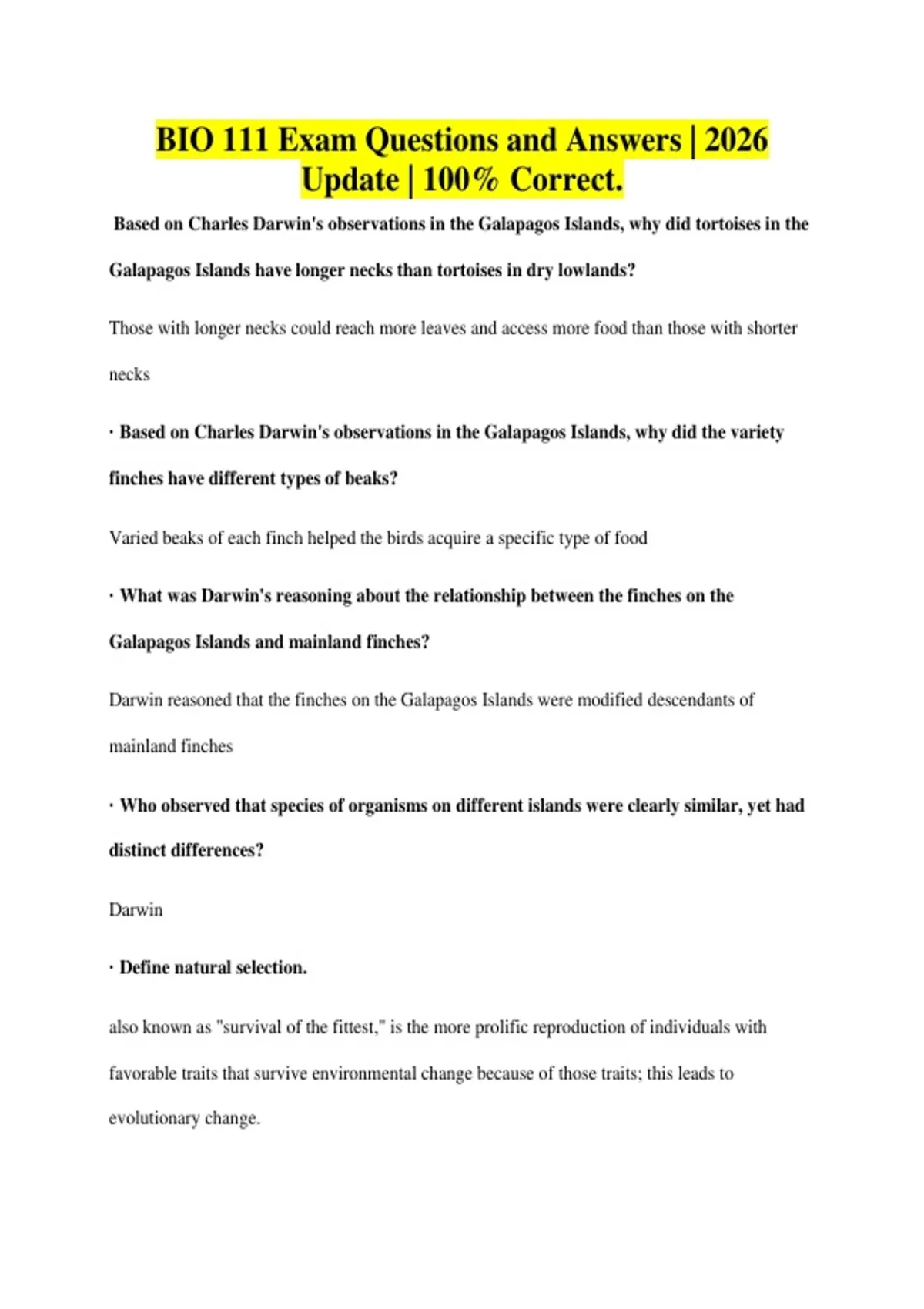 BIO 111 Exam Questions and Answers | 2026 Update | 100% Correct.

Based on Charles Darwin's observations in the Galapagos Islands, why did tortoises in the Galapagos Islands have longer necks than tortoises in dry lowlands?

Those with longer necks could reach more leaves and access more food than those with shorter necks

· Based on Charles Darwin's observations in the Galapagos Islands, why did the variety finches have different types of beaks?

Varied beaks of each finch helped the birds acquire a specific type of food

· What was Darwin's reasoning about the relationship between the finches on the Galapagos Islands and mainland finches?

Darwin reasoned that the finches on the Galapagos Islands were modified descendants of mainland finches

· Who observed that species of organisms on different islands were clearly similar, yet had distinct differences?

Darwin

· Define natural selection.

also known as "survival of the fittest," is the more prolific reproduction of individuals with favorable traits that survive environmental change because of those traits; this leads to evolutionary change.